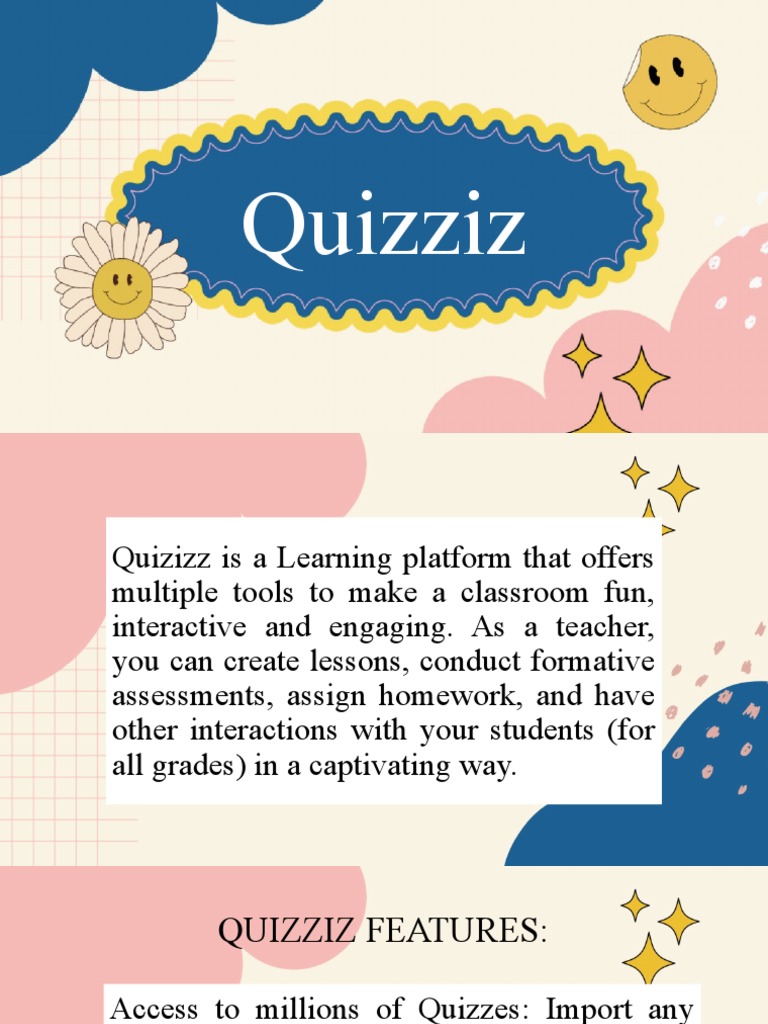 Quizziz

Quizizz is a Learning platform that offers multiple tools to make a classroom fun, interactive and engaging. As a teacher, you can create lessons, conduct formative assessments, assign homework, and have other interactions with your students (for all grades) in a captivating way.

QUIZZIZ FEATURES:

Access to millions of Quizzes: Import any